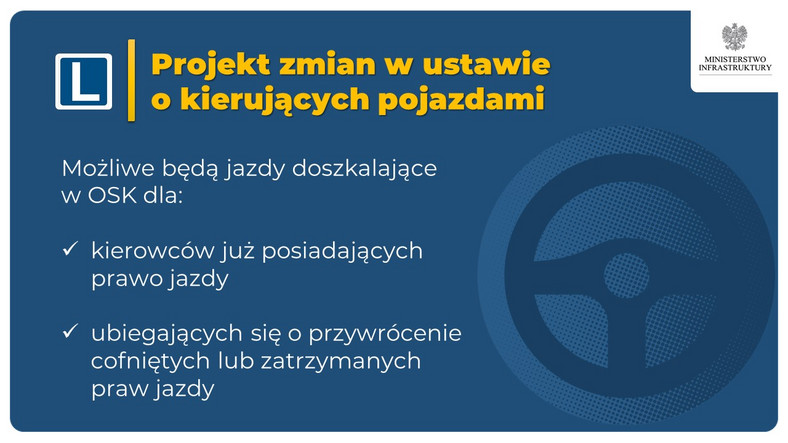 L

Projekt zmian w ustawie o kierujących pojazdami

MINISTERSTWO INFRASTRUKTURY

Możliwe będą jazdy doszkalające w OSK dla:

✓ kierowców już posiadających prawo jazdy

✓ ubiegających się o przywrócenie cofniętych lub zatrzymanych praw jazdy